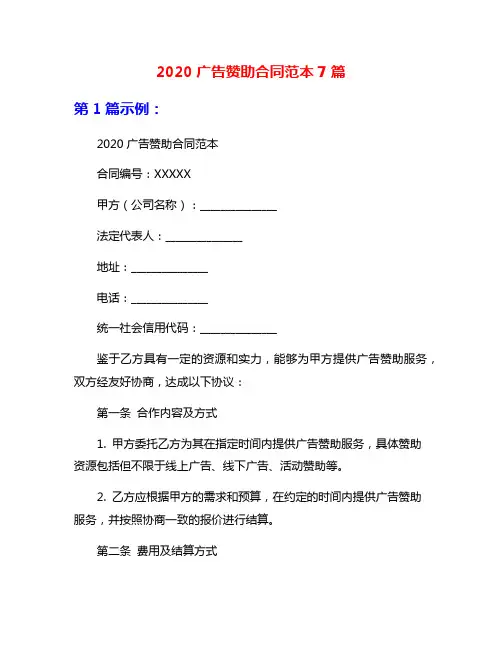 2020 广告赞助合同范本 7 篇

第 1 篇示例：

2020 广告赞助合同范本

合同编号：XXXXX

甲方（公司名称）：______________

法定代表人：______________

地址：______________

电话：______________

统一社会信用代码：______________

鉴于乙方具有一定的资源和实力，能够为甲方提供广告赞助服务，双方经友好协商，达成以下协议：

第一条 合作内容及方式

1. 甲方委托乙方为其在指定时间内提供广告赞助服务，具体赞助资源包括但不限于线上广告、线下广告、活动赞助等。

2. 乙方应根据甲方的需求和预算，在约定的时间内提供广告赞助服务，并按照协商一致的报价进行结算。

第二条 费用及结算方式